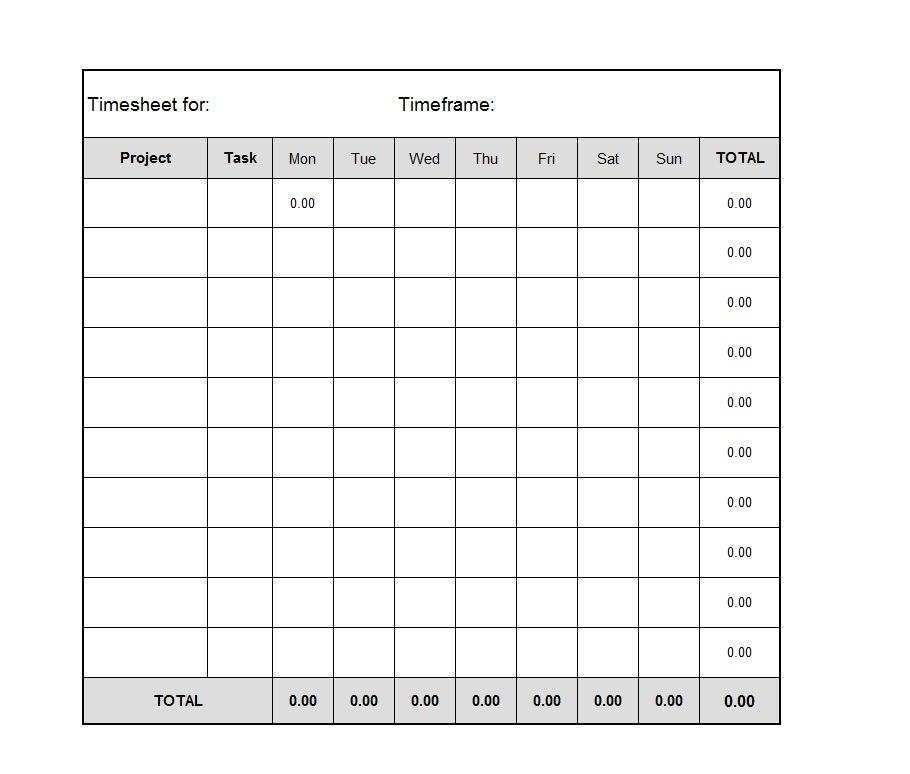 Timesheet for: Timeframe:

| Project | Task | Mon | Tue | Wed | Thu | Fri | Sat | Sun | TOTAL |
|---|---|---|---|---|---|---|---|---|---|
| | | 0.00 | | | | | | | 0.00 |
| | | | | | | | | | 0.00 |
| | | | | | | | | | 0.00 |
| | | | | | | | | | 0.00 |
| | | | | | | | | | 0.00 |
| | | | | | | | | | 0.00 |
| | | | | | | | | | 0.00 |
| | | | | | | | | | 0.00 |
| | | | | | | | | | 0.00 |
| | | | | | | | | | 0.00 |
| TOTAL | | 0.00 | 0.00 | 0.00 | 0.00 | 0.00 | 0.00 | 0.00 | 0.00 |